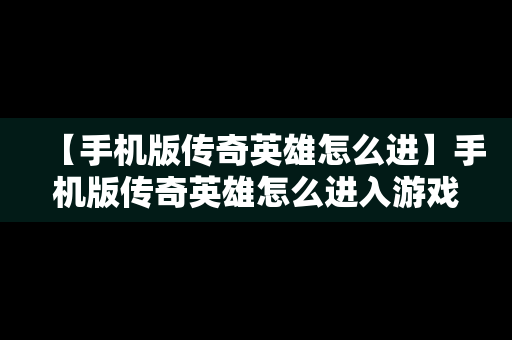 【手机版传奇英雄怎么进】手机版传奇英雄怎么进入游戏